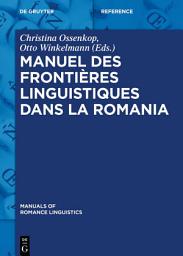 DE GRUYTER

REFERENCE

Christina Ossenkop, Otto Winkelmann (Eds.)

MANUEL DES FRONTIÈRES LINGUISTIQUES DANS LA ROMANIA

MANUALS OF ROMANCE LINGUISTICS

DE G